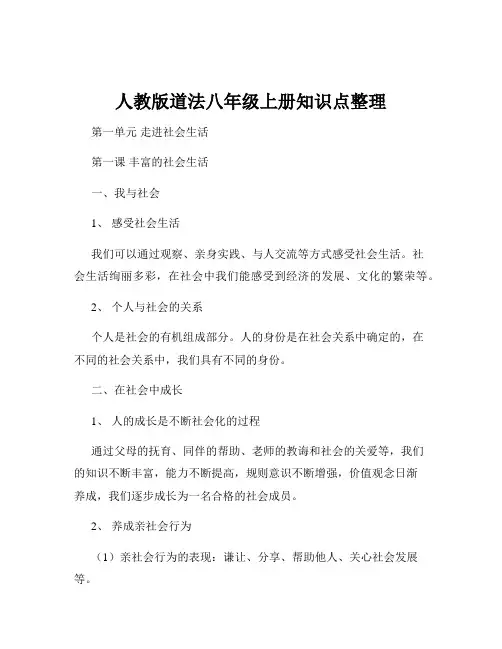 人教版道法八年级上册知识点整理

第一单元 走进社会生活

第一课 丰富的社会生活

一、我与社会

1、 感受社会生活

我们可以通过观察、亲身实践、与人交流等方式感受社会生活。社会生活绚丽多彩，在社会中我们能感受到经济的发展、文化的繁荣等。

2、 个人与社会的关系

个人是社会的有机组成部分。人的身份是在社会关系中确定的，在不同的社会关系中，我们具有不同的身份。

二、在社会中成长

1、 人的成长是不断社会化的过程

通过父母的抚育、同伴的帮助、老师的教诲和社会的关爱等，我们的知识不断丰富，能力不断提高，规则意识不断增强，价值观念日渐养成，我们逐步成长为一名合格的社会成员。

2、 养成亲社会行为

（1）亲社会行为的表现：谦让、分享、帮助他人、关心社会发展等。